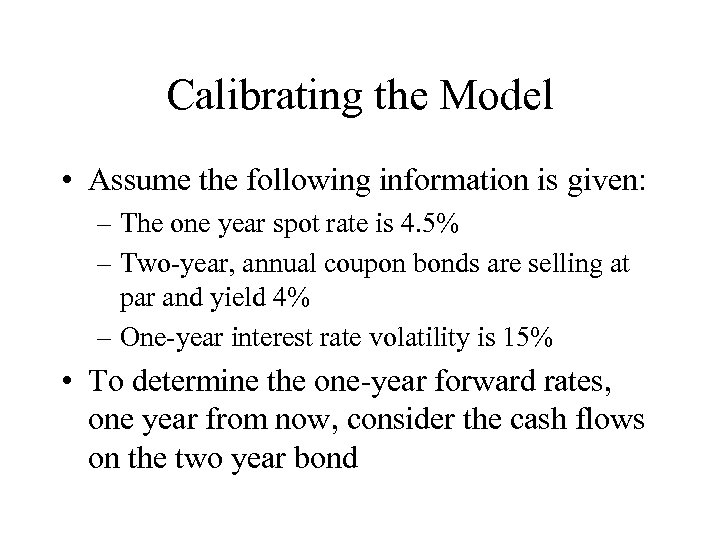 Calibrating the Model

• Assume the following information is given:
– The one year spot rate is 4.5%
– Two-year, annual coupon bonds are selling at par and yield 4%
– One-year interest rate volatility is 15%

• To determine the one-year forward rates, one year from now, consider the cash flows on the two year bond